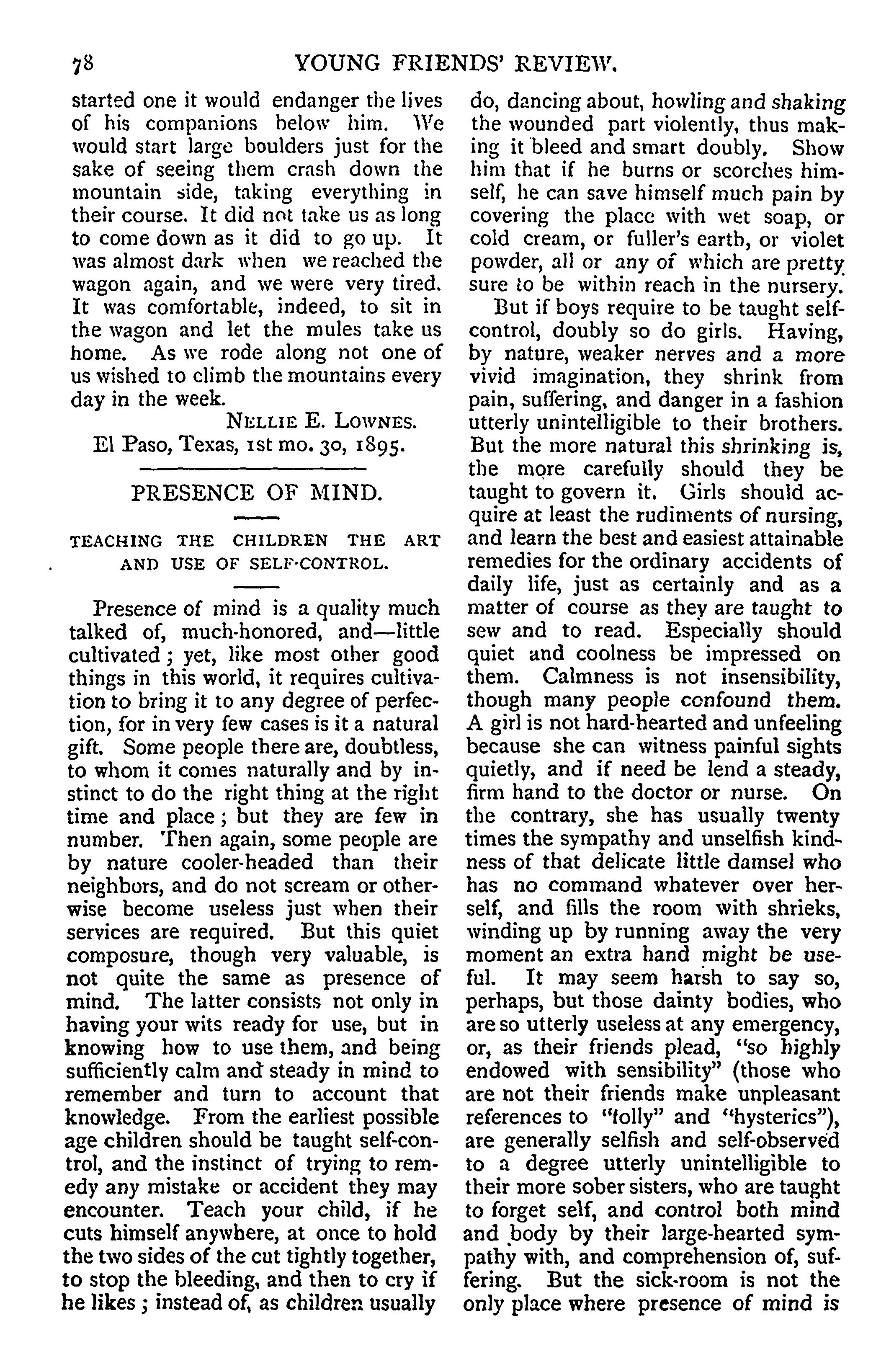 78 YOUNG FRIENDS' REVIEW.

started one it would endanger the lives of his companions below him. We would start large boulders just for the sake of seeing them crash down the mountain side, taking everything in their course. It did not take us as long to come down as it did to go up. It was almost dark when we reached the wagon again, and we were very tired. It was comfortable, indeed, to sit in the wagon and let the mules take us home. As we rode along not one of us wished to climb the mountains every day in the week.

NELLIE E. LOWNES.

El Paso, Texas, 1st mo. 30, 1895.

PRESENCE OF MIND.

TEACHING THE CHILDREN THE ART AND USE OF SELF-CONTROL.

Presence of mind is a quality much talked of, much-honored, and—little cultivated; yet, like most other good things in this world, it requires cultivation to bring it to any degree of perfection, for in very few cases is it a natural gift. Some people there are, doubtless, to whom it comes naturally and by instinct to do the right thing at the right time and place; but they are few in number. Then again, some people are by nature cooler-headed than their neighbors, and do not scream or otherwise become useless just when their services are required. But this quiet composure, though very valuable, is not quite the same as presence of mind. The latter consists not only in having your wits ready for use, but in knowing how to use them, and being sufficiently calm and steady in mind to remember and turn to account that knowledge. From the earliest possible age children should be taught self-control, and the instinct of trying to remedy any mistake or accident they may encounter. Teach your child, if he cuts himself anywhere, at once to hold the two sides of the cut tightly together, to stop the bleeding, and then to cry if he likes; instead of, as children usually do, dancing about, howling and shaking the wounded part violently, thus making it bleed and smart doubly. Show him that if he burns or scorches himself, he can save himself much pain by covering the place with wet soap, or cold cream, or fuller's earth, or violet powder, all or any of which are pretty sure to be within reach in the nursery.

But if boys require to be taught self-control, doubly so do girls. Having, by nature, weaker nerves and a more vivid imagination, they shrink from pain, suffering, and danger in a fashion utterly unintelligible to their brothers. But the more natural this shrinking is, the more carefully should they be taught to govern it. Girls should acquire at least the rudiments of nursing, and learn the best and easiest attainable remedies for the ordinary accidents of daily life, just as certainly and as a matter of course as they are taught to sew and to read. Especially should quiet and coolness be impressed on them. Calmness is not insensibility, though many people confound them. A girl is not hard-hearted and unfeeling because she can witness painful sights quietly, and if need be lend a steady, firm hand to the doctor or nurse. On the contrary, she has usually twenty times the sympathy and unselfish kindness of that delicate little damsel who has no command whatever over herself, and fills the room with shrieks, winding up by running away the very moment an extra hand might be useful. It may seem harsh to say so, perhaps, but those dainty bodies, who are so utterly useless at any emergency, or, as their friends plead, "so highly endowed with sensibility" (those who are not their friends make unpleasant references to "folly" and "hysterics"), are generally selfish and self-observed to a degree utterly unintelligible to their more sober sisters, who are taught to forget self, and control both mind and body by their large-hearted sympathy with, and comprehension of, suffering. But the sick-room is not the only place where presence of mind is